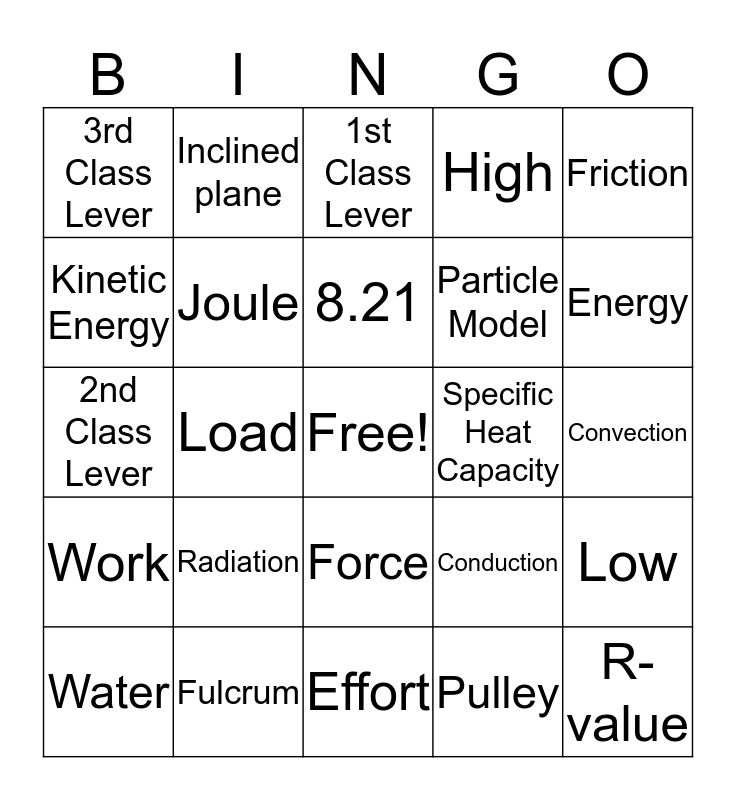 | B | I | N | G | O |
|---|---|---|---|---|
| 3rd Class Lever | Inclined plane | 1st Class Lever | High | Friction |
| Kinetic Energy | Joule | 8.21 | Particle Model | Energy |
| 2nd Class Lever | Load | Free! | Specific Heat Capacity | Convection |
| Work | Radiation | Force | Conduction | Low |
| Water | Fulcrum | Effort | Pulley | R-value |